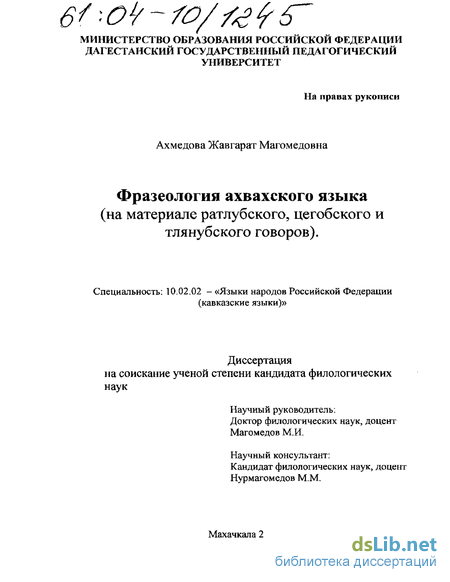 61:04-10/1245

МИНИСТЕРСТВО ОБРАЗОВАНИЯ РОССИЙСКОЙ ФЕДЕРАЦИИ ДАГЕСТАНСКИЙ ГОСУДАРСТВЕННЫЙ ПЕДАГОГИЧЕСКИЙ УНИВЕРСИТЕТ

На правах рукописи

Ахмедова Жавгарат Магомедовна

Фразеология ахвахского языка
(на материале ратлубского, цегобского и тлянубского говоров).

Специальность: 10.02.02 – «Языки народов Российской Федерации (кавказские языки)»

Диссертация
на соискание ученой степени кандидата филологических наук

Научный руководитель:
Доктор филологических наук, доцент
Магомедов М.И.

Научный консультант:
Кандидат филологических наук, доцент
Нурмагомедов М.М.

Махачкала 2

dsLib.net
библиотека диссертаций